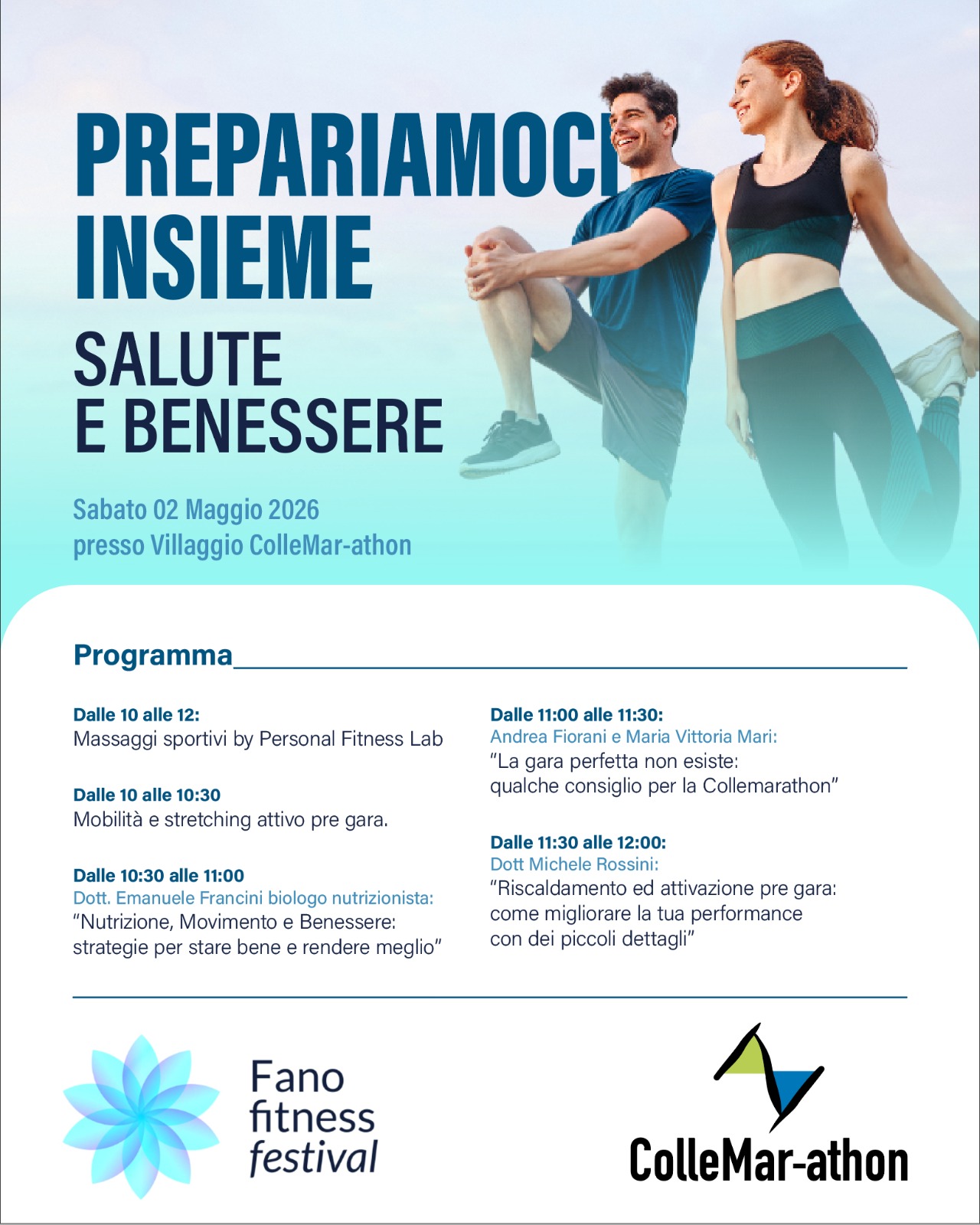 PREPARIAMOCI INSIEME

SALUTE
E BENESSERE

Sabato 02 Maggio 2026
presso Villaggio ColleMar-athon

Programma

Dalle 10 alle 12:
Massaggi sportivi by Personal Fitness Lab

Dalle 10 alle 10:30
Mobilità e stretching attivo pre gara.

Dalle 10:30 alle 11:00
Dott. Emanuele Francini biologo nutrizionista:
"Nutrizione, Movimento e Benessere: strategie per stare bene e rendere meglio"

Dalle 11:00 alle 11:30:
Andrea Fiorani e Maria Vittoria Mari:
"La gara perfetta non esiste: qualche consiglio per la Collemarathon"

Dalle 11:30 alle 12:00:
Dott Michele Rossini:
"Riscaldamento ed attivazione pre gara: come migliorare la tua performance con dei piccoli dettagli"

Fano
fitness
festival

ColleMar-athon